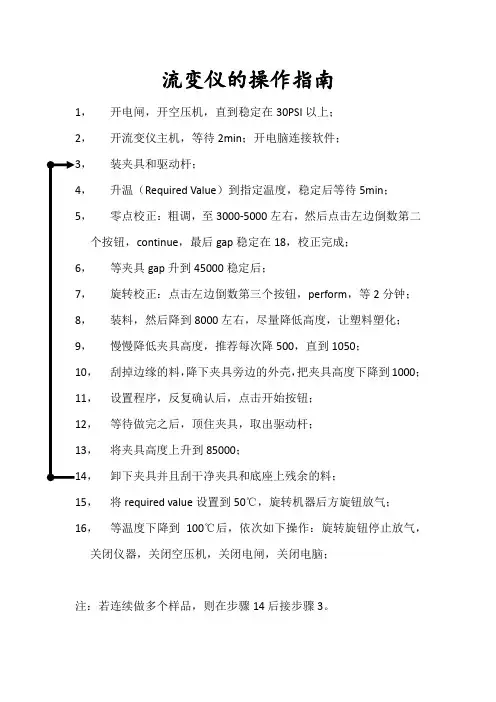 流变仪的操作指南

1， 开电闸，开空压机，直到稳定在 30PSI 以上；

2， 开流变仪主机，等待 2min；开电脑连接软件；

3， 装夹具和驱动杆；

4， 升温（Required Value）到指定温度，稳定后等待 5min；

5， 零点校正：粗调，至 3000-5000 左右，然后点击左边倒数第二个按钮，continue，最后 gap 稳定在 18，校正完成；

6， 等夹具 gap 升到 45000 稳定后；

7， 旋转校正：点击左边倒数第三个按钮，perform，等 2 分钟；

8， 装料，然后降到 8000 左右，尽量降低高度，让塑料塑化；

9， 慢慢降低夹具高度，推荐每次降 500，直到 1050；

10， 刮掉边缘的料，降下夹具旁边的外壳，把夹具高度下降到 1000；

11， 设置程序，反复确认后，点击开始按钮；

12， 等待做完之后，顶住夹具，取出驱动杆；

13， 将夹具高度上升到 85000；

14， 卸下夹具并且刮干净夹具和底座上残余的料；

15， 将 required value 设置到 50℃，旋转机器后方旋钮放气；

16， 等温度下降到 100℃后，依次如下操作：旋转旋钮停止放气，关闭仪器，关闭空压机，关闭电闸，关闭电脑；

注：若连续做多个样品，则在步骤 14 后接步骤 3。